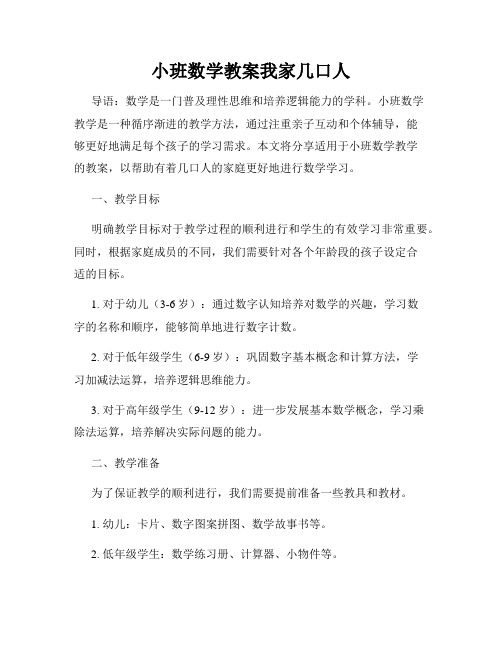 小班数学教案我家几口人

导语：数学是一门普及理性思维和培养逻辑能力的学科。小班数学教学是一种循序渐进的教学方法，通过注重亲子互动和个体辅导，能够更好地满足每个孩子的学习需求。本文将分享适用于小班数学教学的教案，以帮助有着几口人的家庭更好地进行数学学习。

一、教学目标

明确教学目标对于教学过程的顺利进行和学生的有效学习非常重要。同时，根据家庭成员的不同，我们需要针对各个年龄段的孩子设定合适的目标。

1. 对于幼儿（3-6 岁）：通过数字认知培养对数学的兴趣，学习数字的名称和顺序，能够简单地进行数字计数。

2. 对于低年级学生（6-9 岁）：巩固数字基本概念和计算方法，学习加减法运算，培养逻辑思维能力。

3. 对于高年级学生（9-12 岁）：进一步发展基本数学概念，学习乘除法运算，培养解决实际问题的能力。

二、教学准备

为了保证教学的顺利进行，我们需要提前准备一些教具和教材。

1. 幼儿：卡片、数字图案拼图、数学故事书等。

2. 低年级学生：数学练习册、计算器、小物件等。